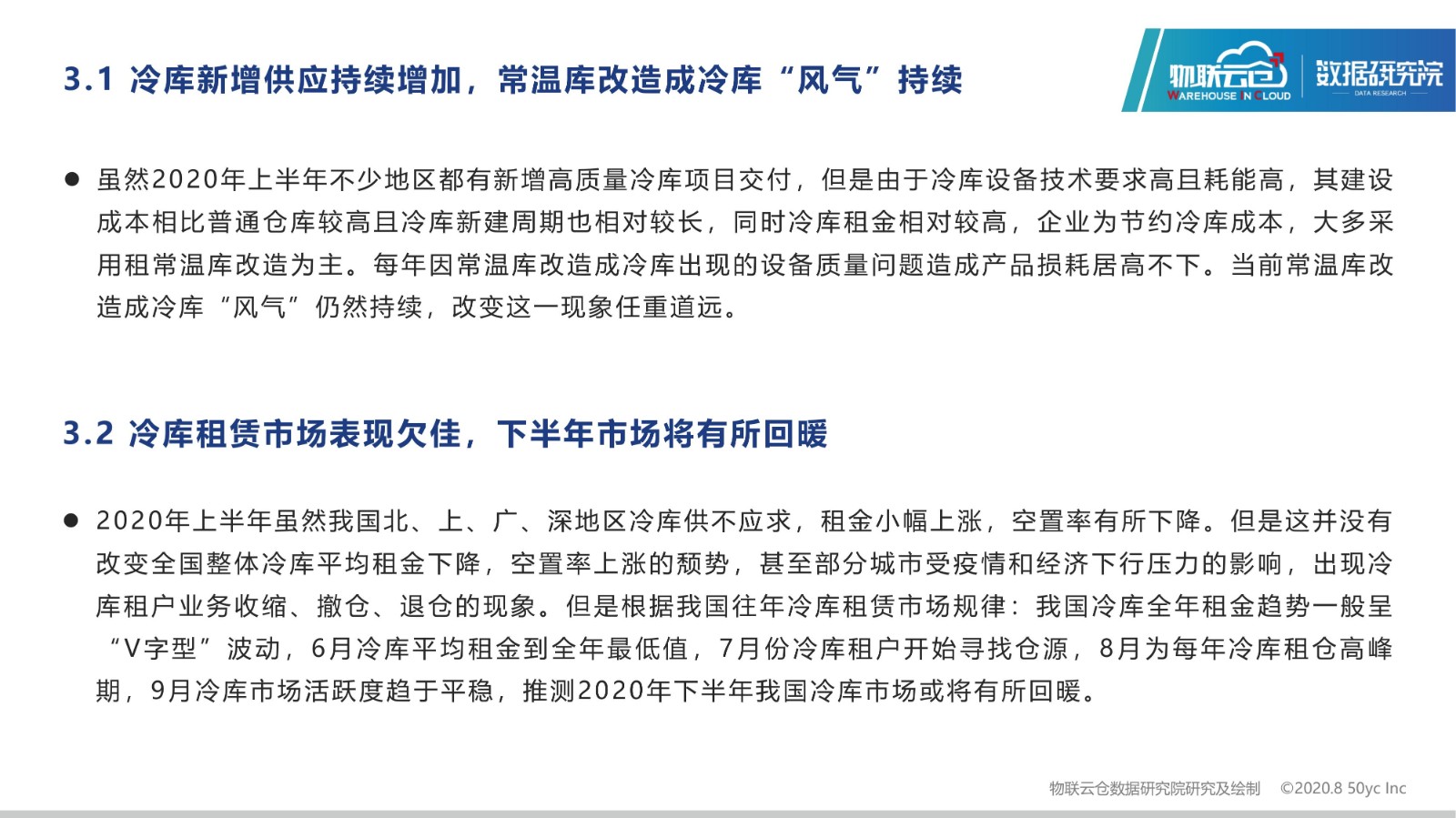 3.1 冷库新增供应持续增加，常温库改造成冷库“风气”持续

物联云仓 WAREHOUSE IN CLOUD 数据研究院 DATA RESEARCH

● 虽然2020年上半年不少地区都有新增高质量冷库项目交付，但是由于冷库设备技术要求高且耗能高，其建设成本相比普通仓库较高且冷库新建周期也相对较长，同时冷库租金相对较高，企业为节约冷库成本，大多采用租常温库改造为主。每年因常温库改造成冷库出现的设备质量问题造成产品损耗居高不下。当前常温库改造成冷库“风气”仍然持续，改变这一现象任重道远。

3.2 冷库租赁市场表现欠佳，下半年市场将有所回暖

● 2020年上半年虽然我国北、上、广、深地区冷库供不应求，租金小幅上涨，空置率有所下降。但是这并没有改变全国整体冷库平均租金下降，空置率上涨的颓势，甚至部分城市受疫情和经济下行压力的影响，出现冷库租户业务收缩、撤仓、退仓的现象。但是根据我国往年冷库租赁市场规律：我国冷库全年租金趋势一般呈“V字型”波动，6月冷库平均租金到全年最低值，7月份冷库租户开始寻找仓源，8月为每年冷库租仓高峰期，9月冷库市场活跃度趋于平稳，推测2020年下半年我国冷库市场或将有所回暖。

物联云仓数据研究院研究及绘制 ©2020.8 50yc Inc